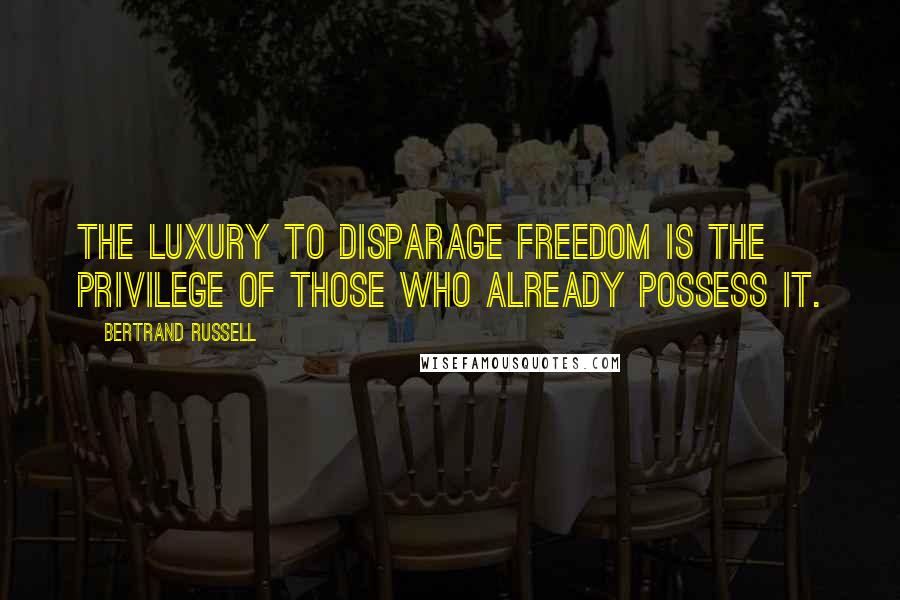 THE LUXURY TO DISPARAGE FREEDOM IS THE PRIVILEGE OF THOSE WHO ALREADY POSSESS IT.

BERTRAND RUSSELL

WISEFAMOUSQUOTES.COM